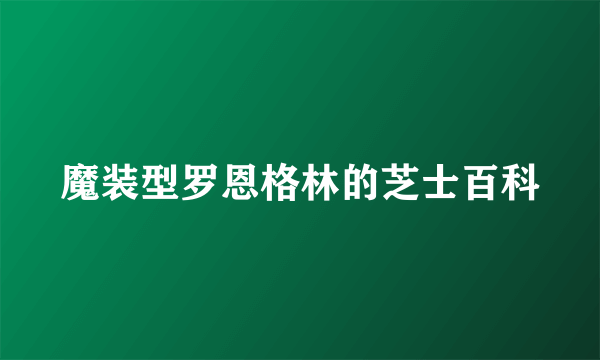 魔装型罗恩格林的芝士百科